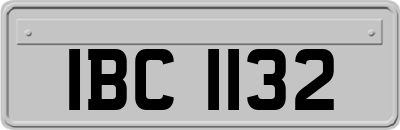 IBC 1132